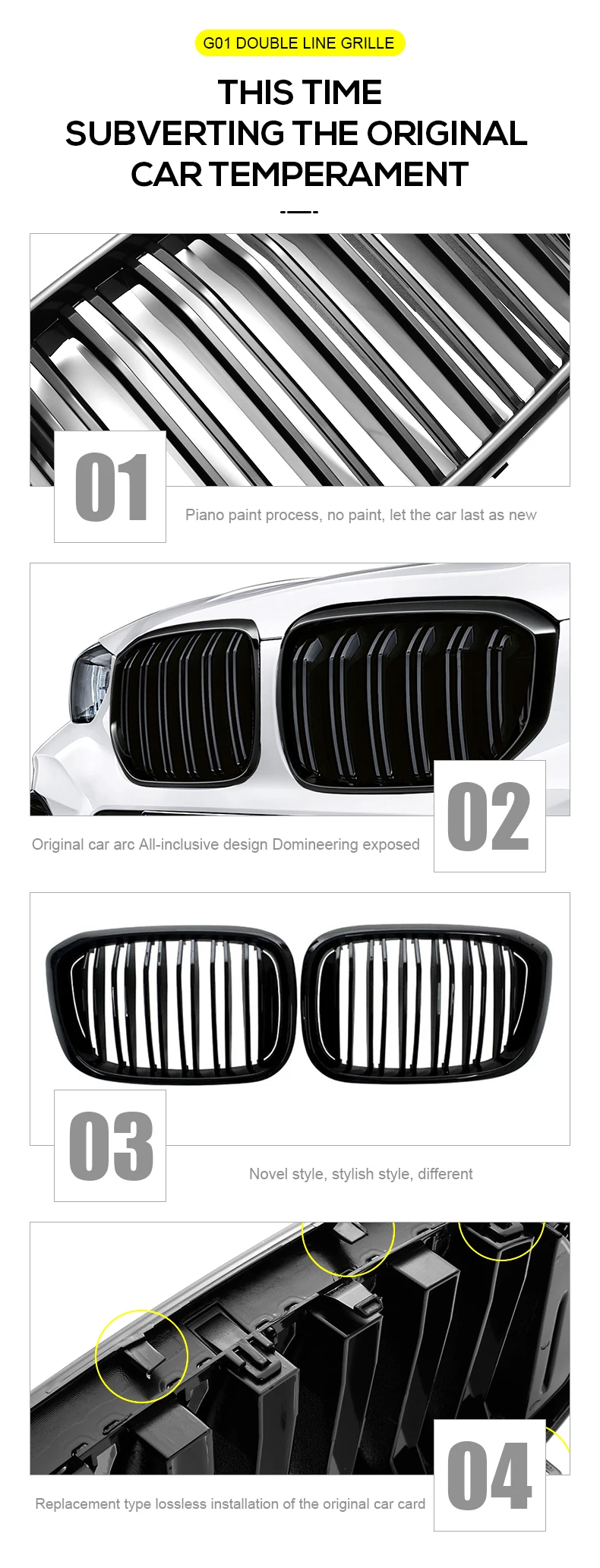 G01 DOUBLE LINE GRILLE

THIS TIME
SUBVERTING THE ORIGINAL
CAR TEMPERAMENT

01

Piano paint process, no paint, let the car last as new

02

Original car arc All-inclusive design Domineering exposed

03

Novel style, stylish style, different

04

Replacement type lossless installation of the original car card